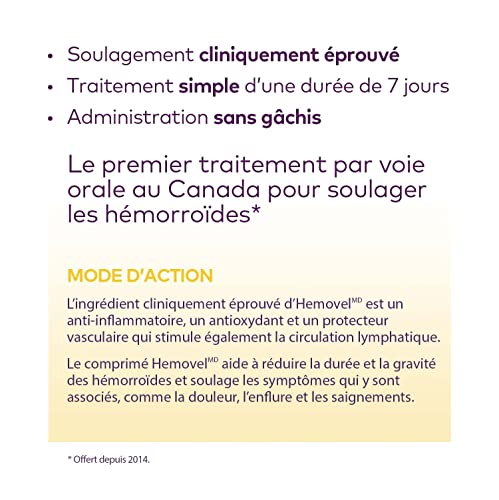 • Soulagement cliniquement éprouvé
• Traitement simple d'une durée de 7 jours
• Administration sans gâchis

Le premier traitement par voie orale au Canada pour soulager les hémorroïdes*

MODE D'ACTION

L'ingrédient cliniquement éprouvé d'Hemovel$^{MD}$ est un anti-inflammatoire, un antioxydant et un protecteur vasculaire qui stimule également la circulation lymphatique.

Le comprimé Hemovel$^{MD}$ aide à réduire la durée et la gravité des hémorroïdes et soulage les symptômes qui y sont associés, comme la douleur, l'enflure et les saignements.

* Offert depuis 2014.